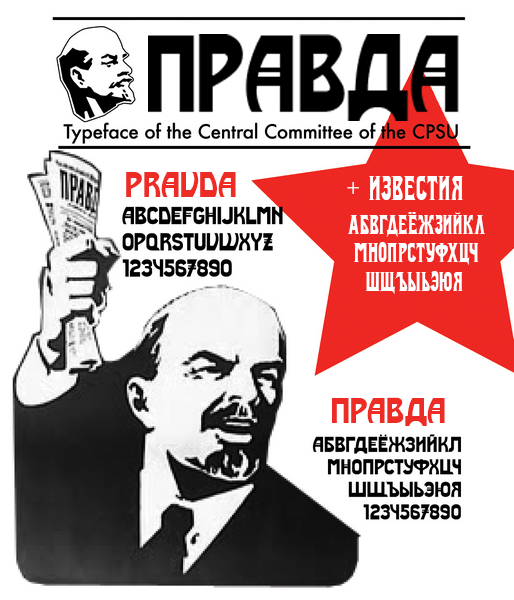 ПРАВДА
Typeface of the Central Committee of the CPSU

ПРАВ

PRAVDA
ABCDEFGHIJKLMN
OPQRSTUVWXYZ
1234567890

+ ИЗВЕСТИЯ
АБВГДЕЁЖЗИЙКЛ
МНОПРСТУФХЦЧ
ШЩЪЫЬЭЮЯ

ПРАВДА
АБВГДЕЁЖЗИЙКЛ
МНОПРСТУФХЦЧ
ШЩЪЫЬЭЮЯ
1234567890